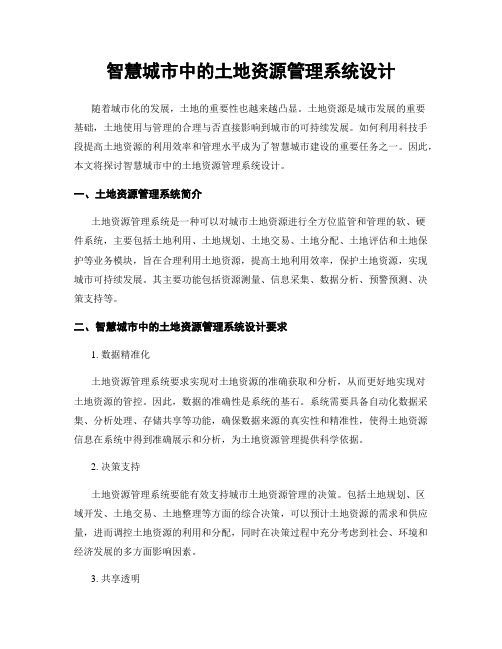 智慧城市中的土地资源管理系统设计

随着城市化的发展，土地的重要性也越来越凸显。土地资源是城市发展的重要基础，土地使用与管理的合理与否直接影响到城市的可持续发展。如何利用科技手段提高土地资源的利用效率和管理水平成为了智慧城市建设的重要任务之一。因此，本文将探讨智慧城市中的土地资源管理系统设计。

一、土地资源管理系统简介

土地资源管理系统是一种可以对城市土地资源进行全方位监管和管理的软、硬件系统，主要包括土地利用、土地规划、土地交易、土地分配、土地评估和土地保护等业务模块，旨在合理利用土地资源，提高土地利用效率，保护土地资源，实现城市可持续发展。其主要功能包括资源测量、信息采集、数据分析、预警预测、决策支持等。

二、智慧城市中的土地资源管理系统设计要求

1. 数据精准化

土地资源管理系统要求实现对土地资源的准确获取和分析，从而更好地实现对土地资源的管控。因此，数据的准确性是系统的基石。系统需要具备自动化数据采集、分析处理、存储共享等功能，确保数据来源的真实性和精准性，使得土地资源信息在系统中得到准确展示和分析，为土地资源管理提供科学依据。

2. 决策支持

土地资源管理系统要能有效支持城市土地资源管理的决策。包括土地规划、区域开发、土地交易、土地整理等方面的综合决策，可以预计土地资源的需求和供应量，进而调控土地资源的利用和分配，同时在决策过程中充分考虑到社会、环境和经济发展的多方面影响因素。

3. 共享透明